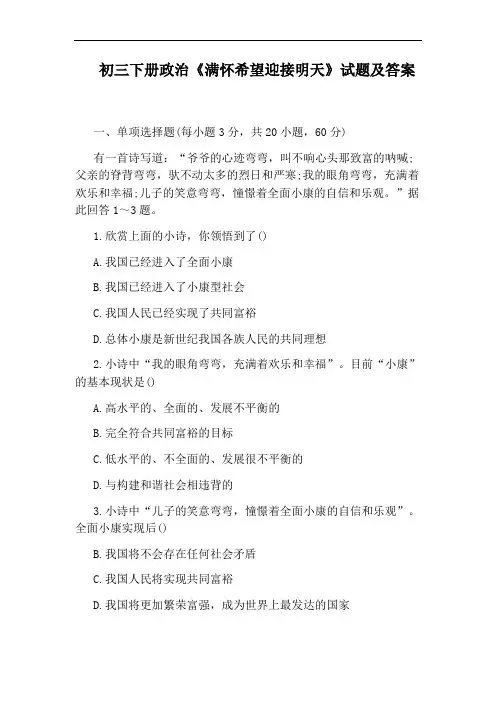 初三下册政治《满怀希望迎接明天》试题及答案

一、单项选择题(每小题 3 分，共 20 小题，60 分)

有一首诗写道：“爷爷的心迹弯弯，叫不响心头那致富的呐喊;父亲的脊背弯弯，驮不动太多的烈日和严寒;我的眼角弯弯，充满着欢乐和幸福;儿子的笑意弯弯，憧憬着全面小康的自信和乐观。”据此回答 1～3 题。

1.欣赏上面的小诗，你领悟到了()

A.我国已经进入了全面小康

B.我国已经进入了小康型社会

C.我国人民已经实现了共同富裕

D.总体小康是新世纪我国各族人民的共同理想

2.小诗中“我的眼角弯弯，充满着欢乐和幸福”。目前“小康”的基本现状是()

A.高水平的、全面的、发展不平衡的

B.完全符合共同富裕的目标

C.低水平的、不全面的、发展很不平衡的

D.与构建和谐社会相违背的

3.小诗中“儿子的笑意弯弯，憧憬着全面小康的自信和乐观”。全面小康实现后()

B.我国将不会存在任何社会矛盾

C.我国人民将实现共同富裕

D.我国将更加繁荣富强，成为世界上最发达的国家